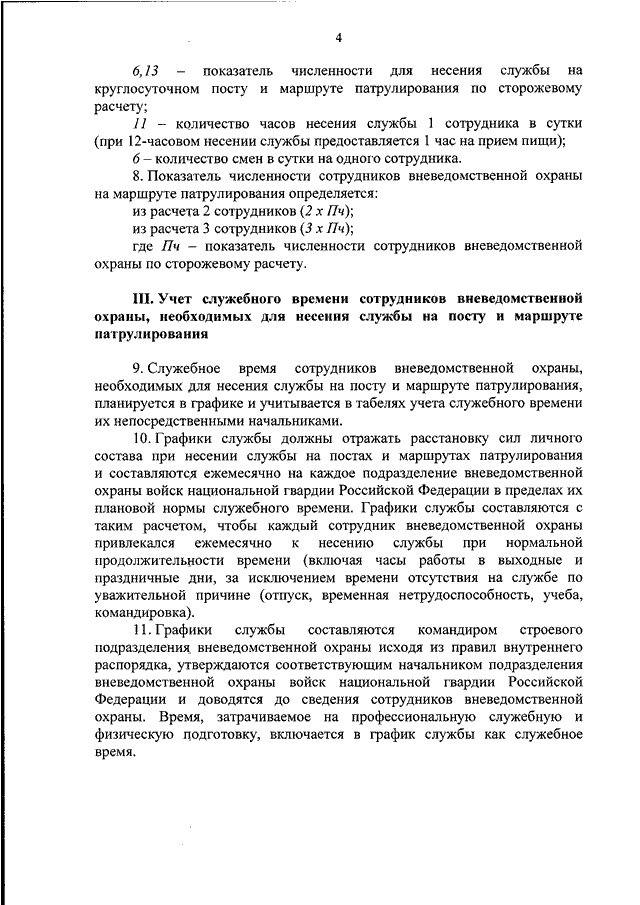 4

6,13 – показатель численности для несения службы на круглосуточном посту и маршруте патрулирования по сторожевому расчету;

11 – количество часов несения службы 1 сотрудника в сутки (при 12-часовом несении службы предоставляется 1 час на прием пищи);

6 – количество смен в сутки на одного сотрудника.

8. Показатель численности сотрудников вневедомственной охраны на маршруте патрулирования определяется:

из расчета 2 сотрудников (2 х Пч);

из расчета 3 сотрудников (3 х Пч);

где Пч – показатель численности сотрудников вневедомственной охраны по сторожевому расчету.

III. Учет служебного времени сотрудников вневедомственной охраны, необходимых для несения службы на посту и маршруте патрулирования

9. Служебное время сотрудников вневедомственной охраны, необходимых для несения службы на посту и маршруте патрулирования, планируется в графике и учитывается в табелях учета служебного времени их непосредственными начальниками.

10. Графики службы должны отражать расстановку сил личного состава при несении службы на постах и маршрутах патрулирования и составляются ежемесячно на каждое подразделение вневедомственной охраны войск национальной гвардии Российской Федерации в пределах их плановой нормы служебного времени. Графики службы составляются с таким расчетом, чтобы каждый сотрудник вневедомственной охраны привлекался ежемесячно к несению службы при нормальной продолжительности времени (включая часы работы в выходные и праздничные дни, за исключением времени отсутствия на службе по уважительной причине (отпуск, временная нетрудоспособность, учеба, командировка).

11. Графики службы составляются командиром строевого подразделения вневедомственной охраны исходя из правил внутреннего распорядка, утверждаются соответствующим начальником подразделения вневедомственной охраны войск национальной гвардии Российской Федерации и доводятся до сведения сотрудников вневедомственной охраны. Время, затрачиваемое на профессиональную служебную и физическую подготовку, включается в график службы как служебное время.